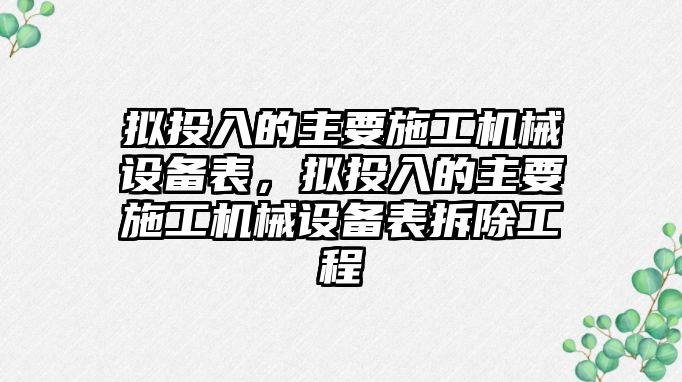 拟投入的主要施工机械设备表，拟投入的主要施工机械设备表拆除工程